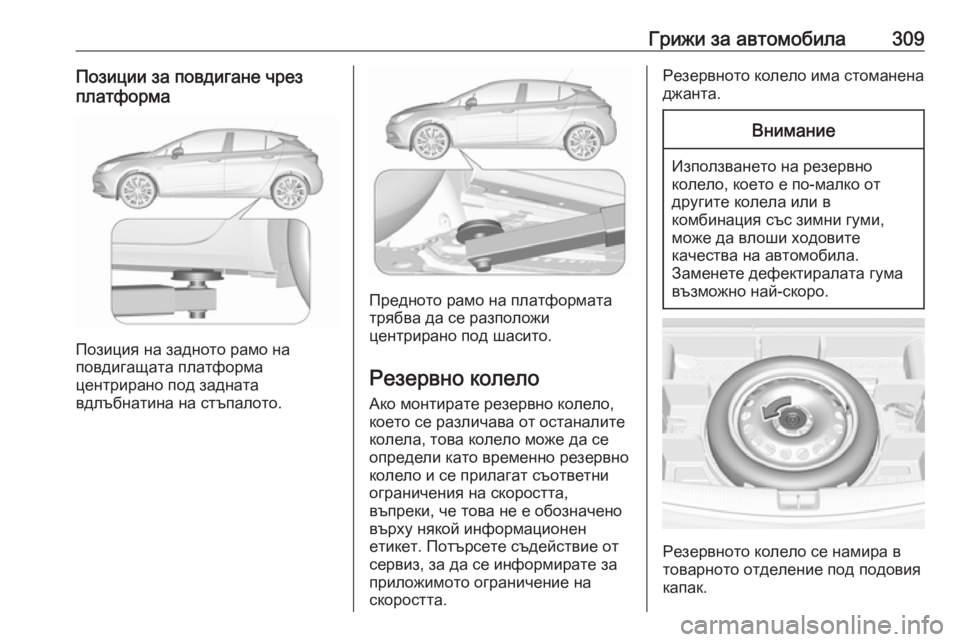 Грижи за автомобила 309

Позиции за повдигане чрез платформа

Позиция на задното рамо на повдигащата платформа центрирано под задната вдлъбнатина на стъпалото.

Предното рамо на платформата трябва да се разположи центрирано под шасито.

Резервно колело

Ако монтирате резервно колело, което се различава от останалите колела, това колело може да се определи като временно резервно колело и се прилагат съответни ограничения на скоростта, въпреки, че това не е обозначено върху някой информационен етикет. Потърсете съдействие от сервиз, за да се информирате за приложимото ограничение на скоростта.

Резервното колело има стоманена джанта.

Внимание

Използването на резервно колело, което е по-малко от другите колела или в комбинация със зимни гуми, може да влоши ходовите качества на автомобила. Заменете дефектиралата гума възможно най-скоро.

Резервното колело се намира в товарното отделение под подовия капак.

carmanualsonline.info